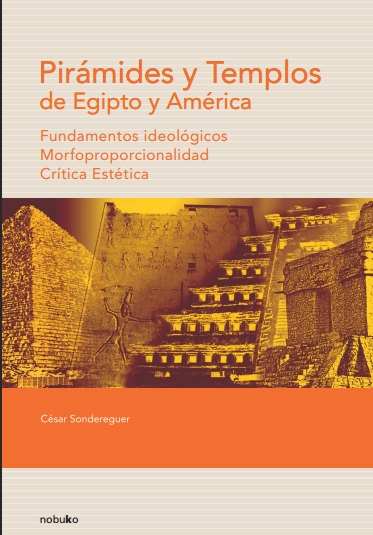 Pirámides y Templos
de Egipto y América

Fundamentos ideológicos
Morfoproporcionalidad
Crítica Estética

César Sondereguer

nobuko